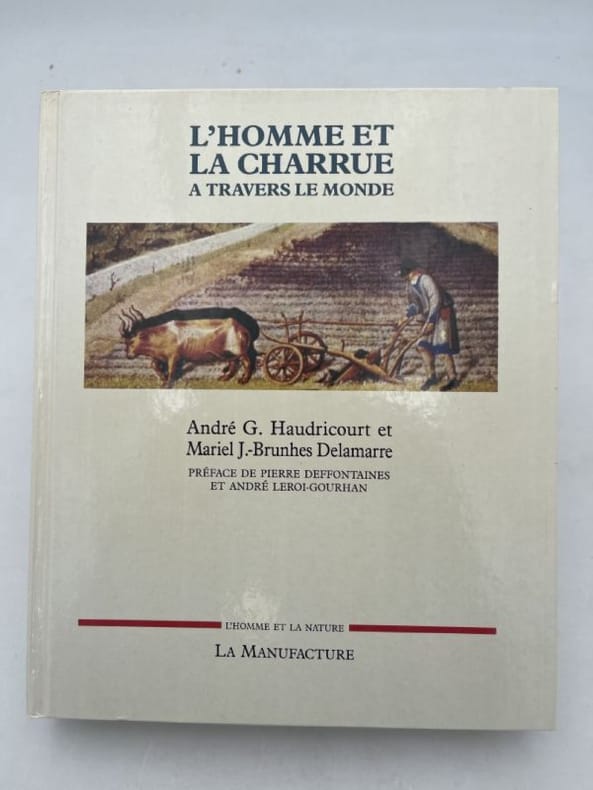 L'HOMME ET
LA CHARRUE
A TRAVERS LE MONDE

André G. Haudricourt et
Mariel J.-Brunhes Delamarre
PRÉFACE DE PIERRE DEFFONTAINES
ET ANDRÉ LEROI-GOURHAN

L'HOMME ET LA NATURE
LA MANUFACTURE